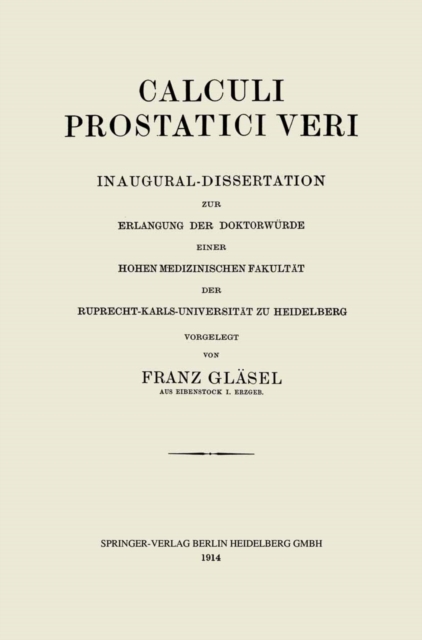 CALCULI PROSTATICI VERI

INAUGURAL-DISSERTATION

ZUR

ERLANGUNG DER DOKTORWÜRDE

EINER

HOHEN MEDIZINISCHEN FAKULTÄT

DER

RUPRECHT-KARLS-UNIVERSITÄT ZU HEIDELBERG

VORGELEGT

VON

FRANZ GLÄSEL

AUS EIBENSTOCK I. ERZGEB.

SPRINGER-VERLAG BERLIN HEIDELBERG GMBH

1914